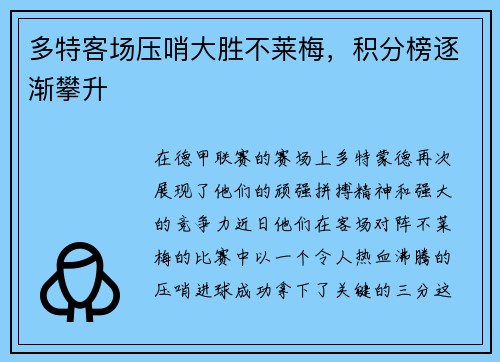 多特客场压哨大胜不莱梅，积分榜逐渐攀升

在德甲联赛的赛场上多特蒙德再次展现了他们的顽强拼搏精神和强大的竞争力近日他们在客场对阵不莱梅的比赛中以一个令人热血沸腾的压哨进球成功拿下了关键的三分这